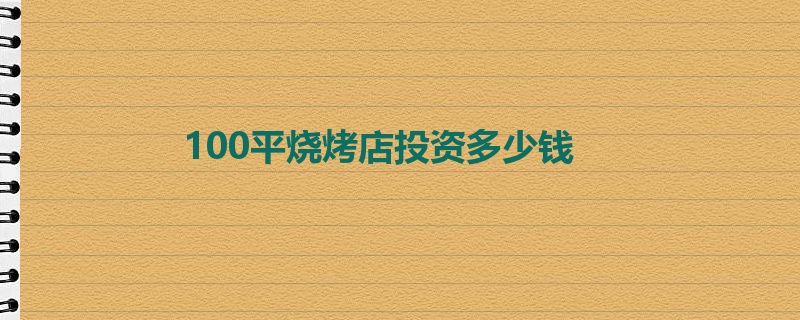 100平烧烤店投资多少钱